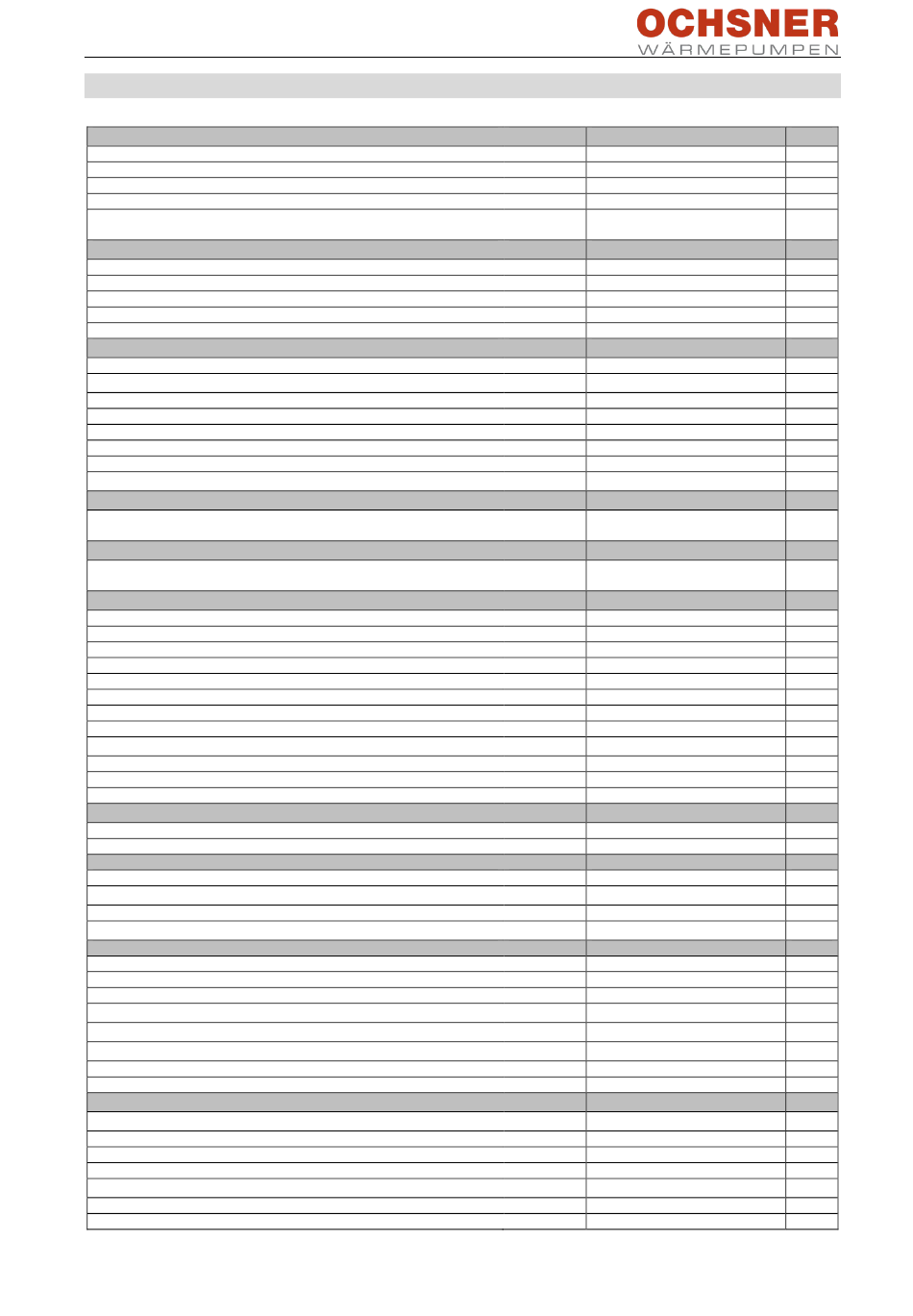 OCHSNER
WÄRMEPUMPEN